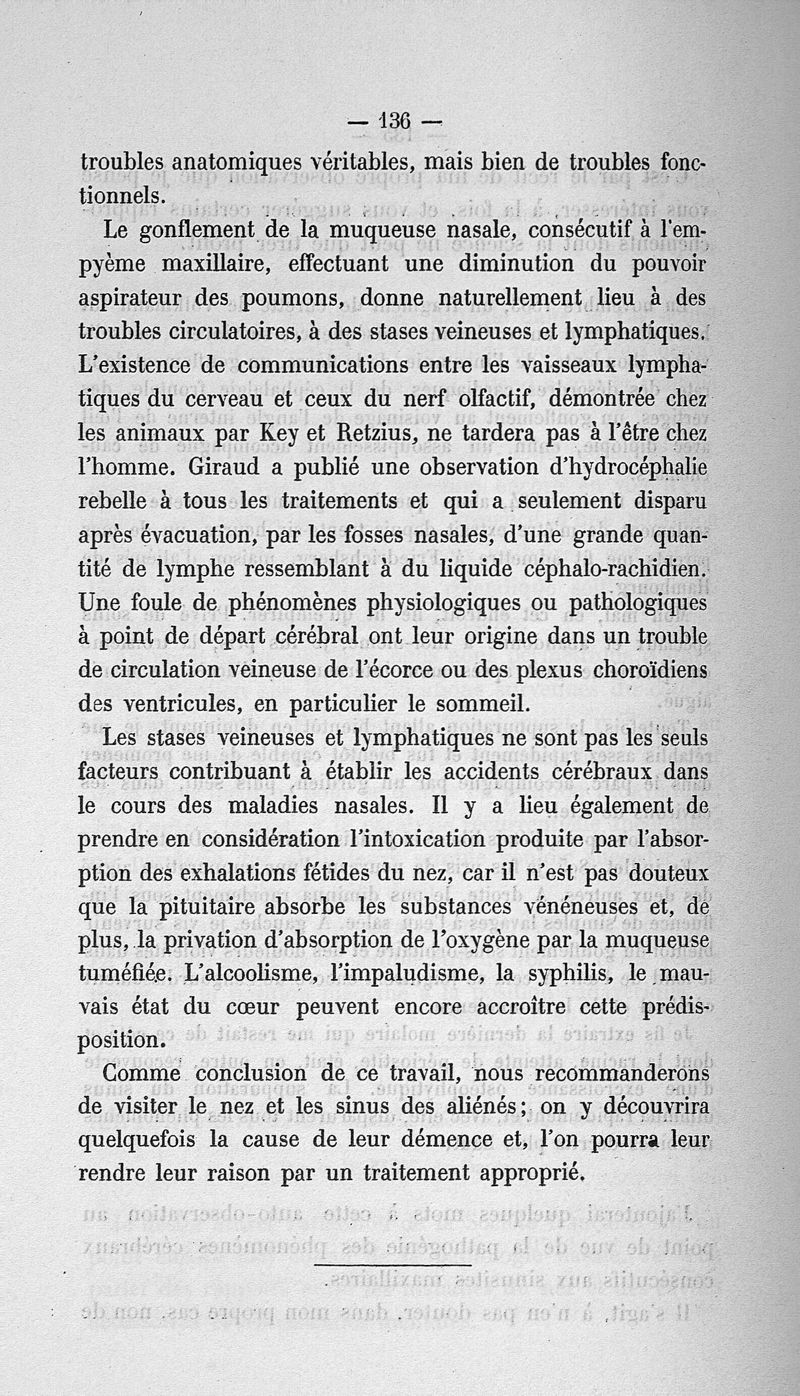 — 136 —

troubles anatomiques véritables, mais bien de troubles fonctionnels.

Le gonflement de la muqueuse nasale, consécutif à l'empyème maxillaire, effectuant une diminution du pouvoir aspirateur des poumons, donne naturellement lieu à des troubles circulatoires, à des stases veineuses et lymphatiques. L'existence de communications entre les vaisseaux lymphatiques du cerveau et ceux du nerf olfactif, démontrée chez les animaux par Key et Retzius, ne tardera pas à l'être chez l'homme. Giraud a publié une observation d'hydrocéphalie rebelle à tous les traitements et qui a seulement disparu après évacuation, par les fosses nasales, d'une grande quantité de lymphe ressemblant à du liquide céphalo-rachidien. Une foule de phénomènes physiologiques ou pathologiques à point de départ cérébral ont leur origine dans un trouble de circulation veineuse de l'écorce ou des plexus choroïdiens des ventricules, en particulier le sommeil.

Les stases veineuses et lymphatiques ne sont pas les seuls facteurs contribuant à établir les accidents cérébraux dans le cours des maladies nasales. Il y a lieu également de prendre en considération l'intoxication produite par l'absorption des exhalations fétides du nez, car il n'est pas douteux que la pituitaire absorbe les substances vénéneuses et, de plus, la privation d'absorption de l'oxygène par la muqueuse tuméfiée. L'alcoolisme, l'impaludisme, la syphilis, le mauvais état du cœur peuvent encore accroître cette prédisposition.

Comme conclusion de ce travail, nous recommanderons de visiter le nez et les sinus des aliénés; on y découvrira quelquefois la cause de leur démence et, l'on pourra leur rendre leur raison par un traitement approprié.